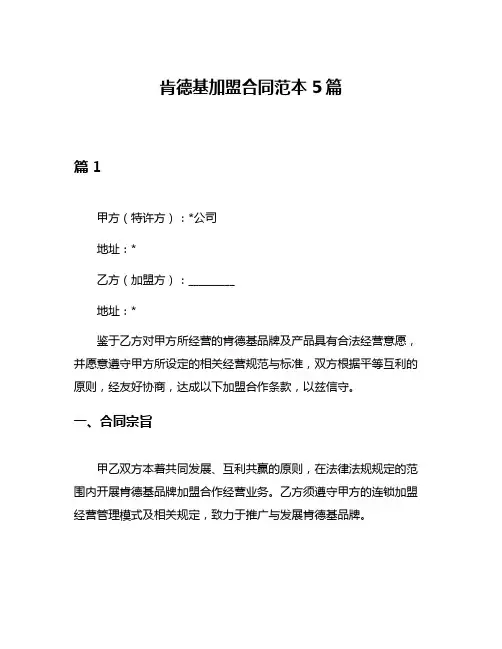 肯德基加盟合同范本 5 篇

篇 1

甲方（特许方）：*公司

地址：*

乙方（加盟方）：________

地址：*

鉴于乙方对甲方所经营的肯德基品牌及产品具有合法经营意愿，并愿意遵守甲方所设定的相关经营规范与标准，双方根据平等互利的原则，经友好协商，达成以下加盟合作条款，以兹信守。

一、合同宗旨

甲乙双方本着共同发展、互利共赢的原则，在法律法规规定的范围内开展肯德基品牌加盟合作经营业务。乙方须遵守甲方的连锁加盟经营管理模式及相关规定，致力于推广与发展肯德基品牌。